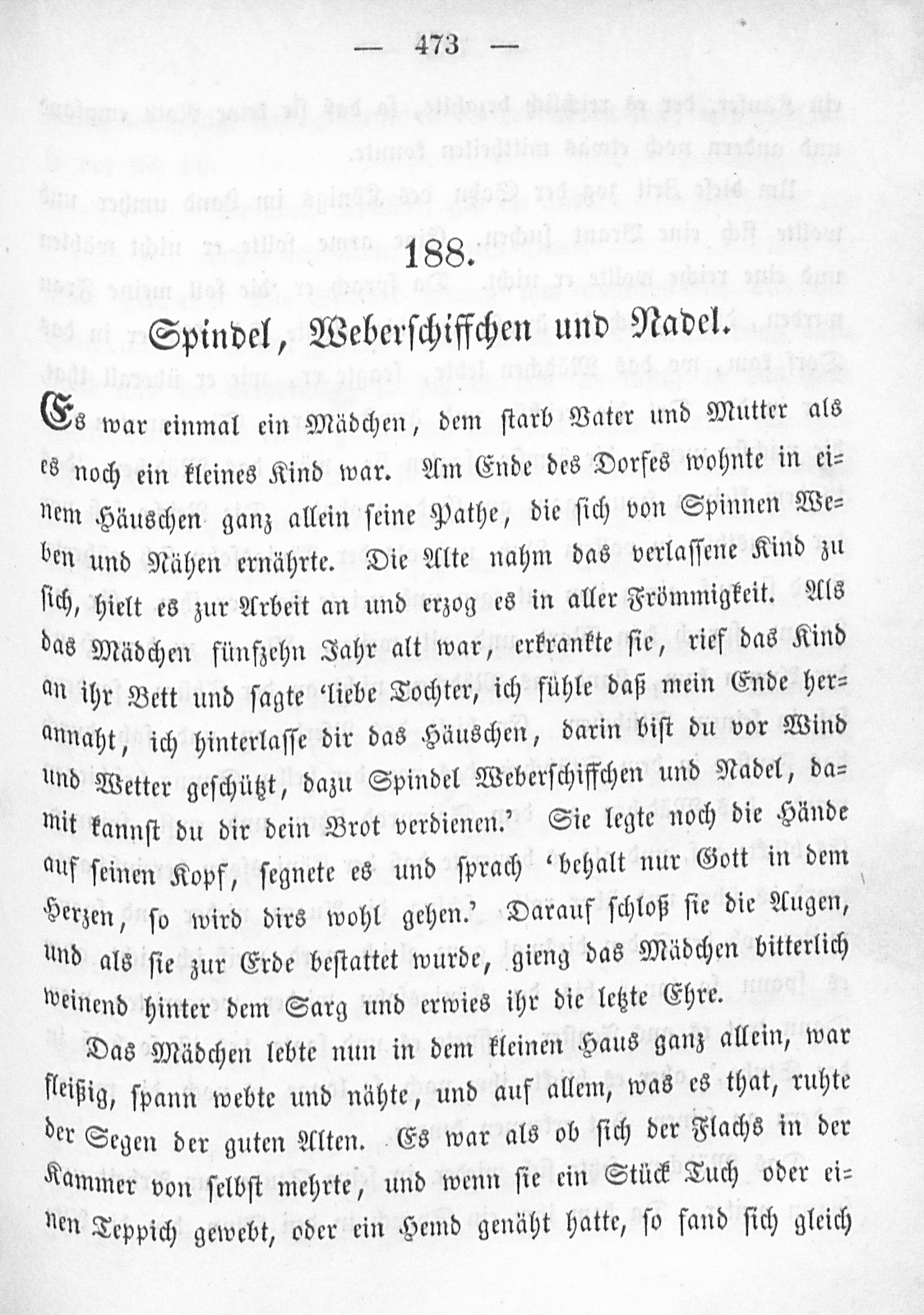 — 473 —

188.

Spindel, Weberschiffchen und Nadel.

Es war einmal ein Mädchen, dem starb Vater und Mutter als es noch ein kleines Kind war. Am Ende des Dorfes wohnte in einem Häuschen ganz allein seine Pathe, die sich von Spinnen Weben und Nähen ernährte. Die Alte nahm das verlassene Kind zu sich, hielt es zur Arbeit an und erzog es in aller Frömmigkeit. Als das Mädchen fünfzehn Jahr alt war, erkrankte sie, rief das Kind an ihr Bett und sagte 'liebe Tochter, ich fühle daß mein Ende herannaht, ich hinterlasse dir das Häuschen, darin bist du vor Wind und Wetter geschützt, dazu Spindel Weberschiffchen und Nadel, damit kannst du dir dein Brot verdienen.' Sie legte noch die Hände auf seinen Kopf, segnete es und sprach 'behalt nur Gott in dem Herzen, so wird dirs wohl gehen.' Darauf schloß sie die Augen, und als sie zur Erde bestattet wurde, gieng das Mädchen bitterlich weinend hinter dem Sarg und erwies ihr die letzte Ehre.

Das Mädchen lebte nun in dem kleinen Haus ganz allein, war fleißig, spann webte und nähte, und auf allem, was es that, ruhte der Segen der guten Alten. Es war als ob sich der Flachs in der Kammer von selbst mehrte, und wenn sie ein Stück Tuch oder einen Teppich gewebt, oder ein Hemd genäht hatte, so fand sich gleich